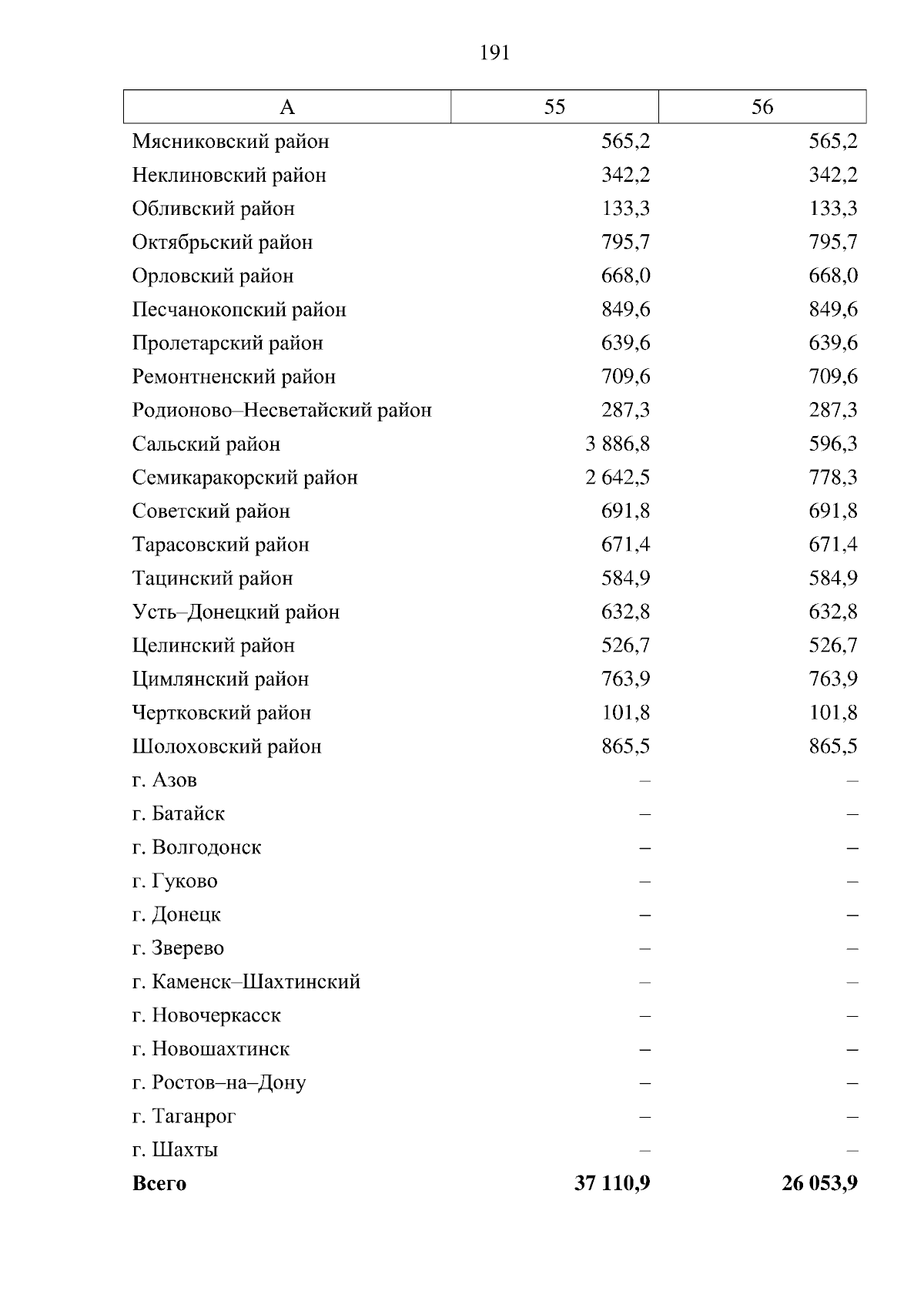 191

| А | 55 | 56 |
|---|---|---|
| Мясниковский район | 565,2 | 565,2 |
| Неклиновский район | 342,2 | 342,2 |
| Обливский район | 133,3 | 133,3 |
| Октябрьский район | 795,7 | 795,7 |
| Орловский район | 668,0 | 668,0 |
| Песчанокопский район | 849,6 | 849,6 |
| Пролетарский район | 639,6 | 639,6 |
| Ремонтненский район | 709,6 | 709,6 |
| Родионово–Несветайский район | 287,3 | 287,3 |
| Сальский район | 3 886,8 | 596,3 |
| Семикаракорский район | 2 642,5 | 778,3 |
| Советский район | 691,8 | 691,8 |
| Тарасовский район | 671,4 | 671,4 |
| Тацинский район | 584,9 | 584,9 |
| Усть–Донецкий район | 632,8 | 632,8 |
| Целинский район | 526,7 | 526,7 |
| Цимлянский район | 763,9 | 763,9 |
| Чертковский район | 101,8 | 101,8 |
| Шолоховский район | 865,5 | 865,5 |
| г. Азов | – | – |
| г. Батайск | – | – |
| г. Волгодонск | – | – |
| г. Гуково | – | – |
| г. Донецк | – | – |
| г. Зверево | – | – |
| г. Каменск–Шахтинский | – | – |
| г. Новочеркасск | – | – |
| г. Новошахтинск | – | – |
| г. Ростов–на–Дону | – | – |
| г. Таганрог | – | – |
| г. Шахты | – | – |
| **Всего** | **37 110,9** | **26 053,9** |